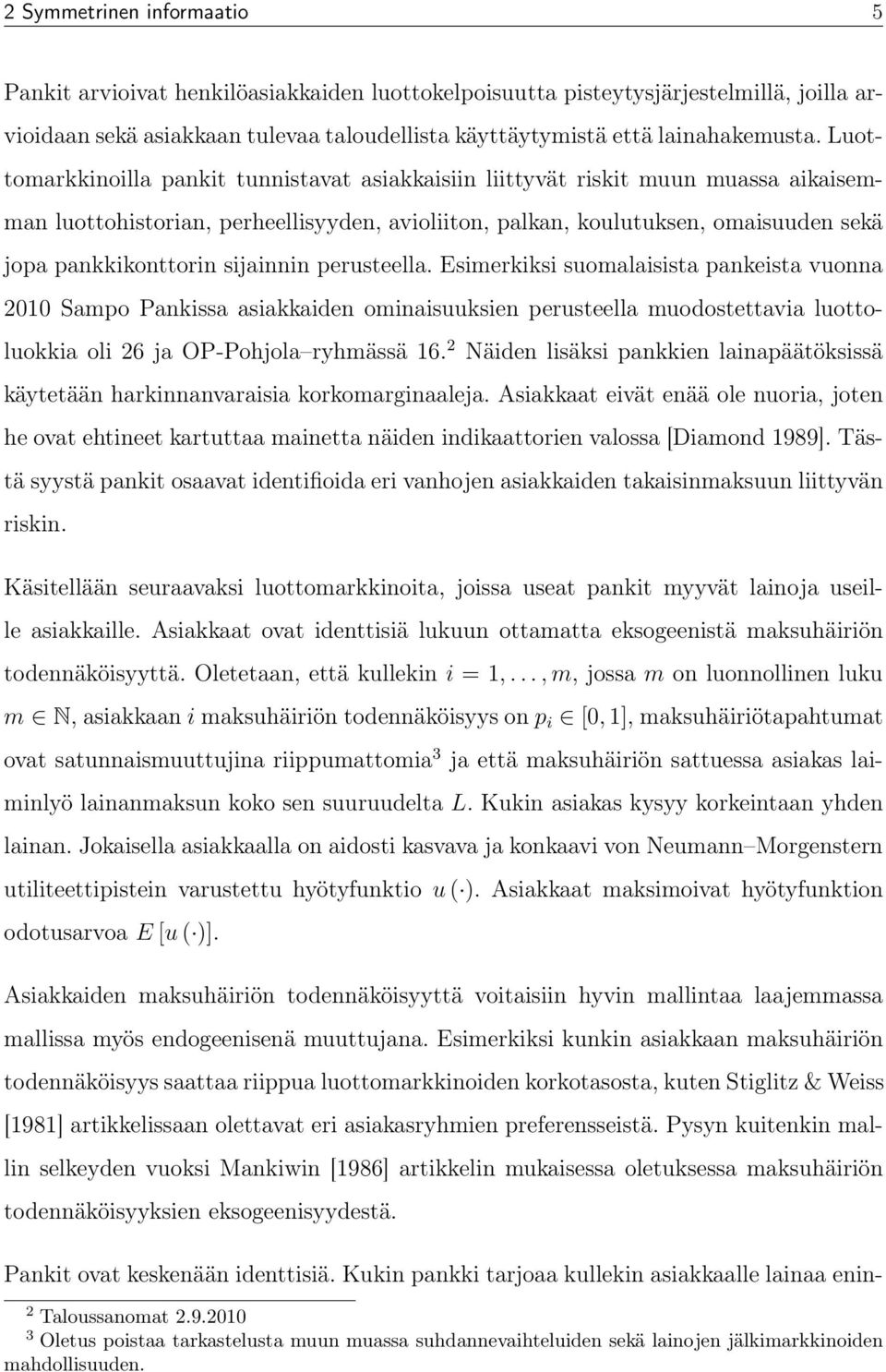 2 Symmetrinen informaatio 5

Pankit arvioivat henkilöasiakkaiden luottokelpoisuutta pisteytysjärjestelmillä, joilla arvioidaan sekä asiakkaan tulevaa taloudellista käyttäytymistä että lainahakemusta. Luottomarkkinoilla pankit tunnistavat asiakkaisiin liittyvät riskit muun muassa aikaisemman luottohistorian, perheellisyyden, avioliiton, palkan, koulutuksen, omaisuuden sekä jopa pankkikonttorin sijainnin perusteella. Esimerkiksi suomalaisista pankeista vuonna 2010 Sampo Pankissa asiakkaiden ominaisuuksien perusteella muodostettavia luottoluokkia oli 26 ja OP-Pohjola–ryhmässä 16.$^2$ Näiden lisäksi pankkien lainapäätöksissä käytetään harkinnanvaraisia korkomarginaaleja. Asiakkaat eivät enää ole nuoria, joten he ovat ehtineet kartuttaa mainetta näiden indikaattorien valossa [Diamond 1989]. Tästä syystä pankit osaavat identifioida eri vanhojen asiakkaiden takaisinmaksuun liittyvän riskin.

Käsitellään seuraavaksi luottomarkkinoita, joissa useat pankit myyvät lainoja useille asiakkaille. Asiakkaat ovat identtisiä lukuun ottamatta eksogeenistä maksuhäiriön todennäköisyyttä. Oletetaan, että kullekin $i = 1, \ldots, m$, jossa $m$ on luonnollinen luku $m \in \mathbb{N}$, asiakkaan $i$ maksuhäiriön todennäköisyys on $p_i \in [0, 1]$, maksuhäiriötapahtumat ovat satunnaismuuttujina riippumattomia$^3$ ja että maksuhäiriön sattuessa asiakas laiminlyö lainanmaksun koko sen suuruudelta $L$. Kukin asiakas kysyy korkeintaan yhden lainan. Jokaisella asiakkaalla on aidosti kasvava ja konkaavi von Neumann–Morgenstern utiliteettipistein varustettu hyötyfunktio $u(\cdot)$. Asiakkaat maksimoivat hyötyfunktion odotusarvoa $E[u(\cdot)]$.

Asiakkaiden maksuhäiriön todennäköisyyttä voitaisiin hyvin mallintaa laajemmassa mallissa myös endogeenisenä muuttujana. Esimerkiksi kunkin asiakkaan maksuhäiriön todennäköisyys saattaa riippua luottomarkkinoiden korkotasosta, kuten Stiglitz & Weiss [1981] artikkelissaan olettavat eri asiakasryhmien preferensseistä. Pysyn kuitenkin mallin selkeyden vuoksi Mankiwin [1986] artikkelin mukaisessa oletuksessa maksuhäiriön todennäköisyyksien eksogeenisyydestä.

Pankit ovat keskenään identtisiä. Kukin pankki tarjoaa kullekin asiakkaalle lainaa enin-

$^2$ Taloussanomat 2.9.2010
$^3$ Oletus poistaa tarkastelusta muun muassa suhdannevaihteluiden sekä lainojen jälkimarkkinoiden mahdollisuuden.